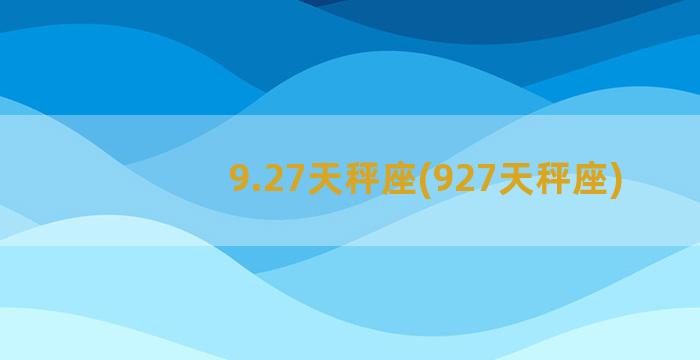 9.27天秤座(927天秤座)